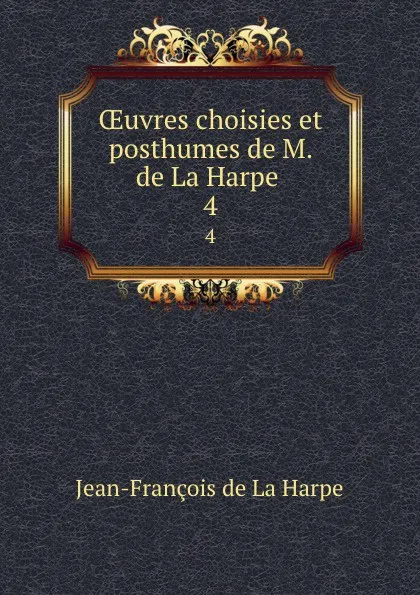 Œuvres choisies et posthumes de M. de La Harpe
4
4

Jean-François de La Harpe